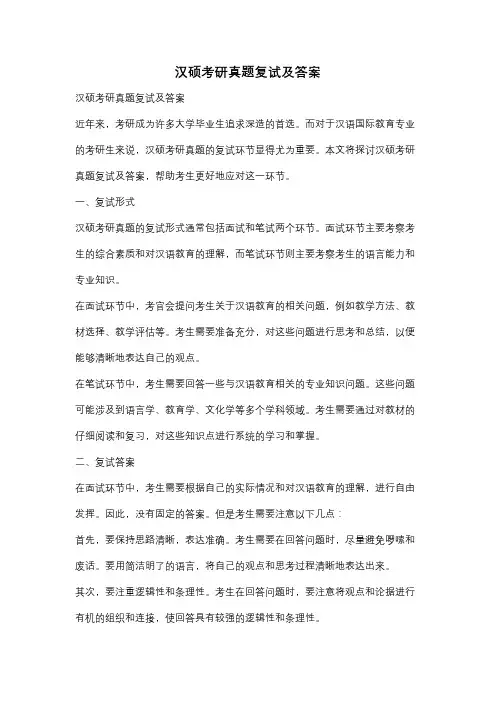 汉硕考研真题复试及答案

汉硕考研真题复试及答案

近年来，考研成为许多大学毕业生追求深造的首选。而对于汉语国际教育专业的考研生来说，汉硕考研真题的复试环节显得尤为重要。本文将探讨汉硕考研真题复试及答案，帮助考生更好地应对这一环节。

一、复试形式

汉硕考研真题的复试形式通常包括面试和笔试两个环节。面试环节主要考察考生的综合素质和对汉语教育的理解，而笔试环节则主要考察考生的语言能力和专业知识。

在面试环节中，考官会提问考生关于汉语教育的相关问题，例如教学方法、教材选择、教学评估等。考生需要准备充分，对这些问题进行思考和总结，以便能够清晰地表达自己的观点。

在笔试环节中，考生需要回答一些与汉语教育相关的专业知识问题。这些问题可能涉及到语言学、教育学、文化学等多个学科领域。考生需要通过对教材的仔细阅读和复习，对这些知识点进行系统的学习和掌握。

二、复试答案

在面试环节中，考生需要根据自己的实际情况和对汉语教育的理解，进行自由发挥。因此，没有固定的答案。但是考生需要注意以下几点：

首先，要保持思路清晰，表达准确。考生需要在回答问题时，尽量避免啰嗦和废话。要用简洁明了的语言，将自己的观点和思考过程清晰地表达出来。

其次，要注重逻辑性和条理性。考生在回答问题时，要注意将观点和论据进行有机的组织和连接，使回答具有较强的逻辑性和条理性。